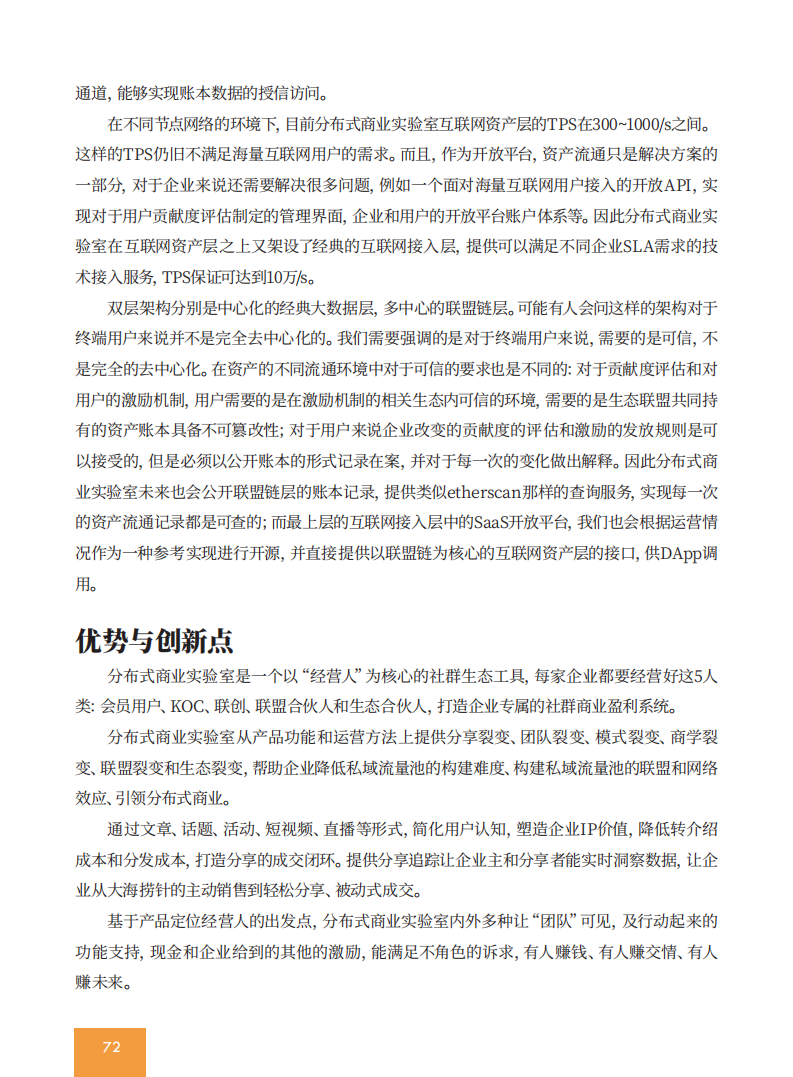 通道，能够实现账本数据的授信访问。

在不同节点网络的环境下，目前分布式商业实验室互联网资产层的TPS在300~1000/s之间。这样的TPS仍旧不满足海量互联网用户的需求。而且，作为开放平台，资产流通只是解决方案的一部分，对于企业来说还需要解决很多问题，例如一个面对海量互联网用户接入的开放API，实现对于用户贡献度评估制定的管理界面，企业和用户的开放平台账户体系等。因此分布式商业实验室在互联网资产层之上又架设了经典的互联网接入层，提供可以满足不同企业SLA需求的技术接入服务，TPS保证可达到10万/s。

双层架构分别是中心化的经典大数据层，多中心的联盟链层。可能有人会问这样的架构对于终端用户来说并不是完全去中心化的。我们需要强调的是对于终端用户来说，需要的是可信，不是完全的去中心化。在资产的不同流通环境中对于可信的要求也是不同的：对于贡献度评估和对用户的激励机制，用户需要的是在激励机制的相关生态内可信的环境，需要的是生态联盟共同持有的资产账本具备不可篡改性；对于用户来说企业改变的贡献度的评估和激励的发放规则是可以接受的，但是必须以公开账本的形式记录在案，并对于每一次的变化做出解释。因此分布式商业实验室未来也会公开联盟链层的账本记录，提供类似etherscan那样的查询服务，实现每一次的资产流通记录都是可查的；而最上层的互联网接入层中的SaaS开放平台，我们也会根据运营情况作为一种参考实现进行开源，并直接提供以联盟链为核心的互联网资产层的接口，供DApp调用。

优势与创新点

分布式商业实验室是一个以“经营人”为核心的社群生态工具，每家企业都要经营好这5人类：会员用户、KOC、联创、联盟合伙人和生态合伙人，打造企业专属的社群商业盈利系统。

分布式商业实验室从产品功能和运营方法上提供分享裂变、团队裂变、模式裂变、商学裂变、联盟裂变和生态裂变，帮助企业降低私域流量池的构建难度、构建私域流量池的联盟和网络效应、引领分布式商业。

通过文章、话题、活动、短视频、直播等形式，简化用户认知，塑造企业IP价值，降低转介绍成本和分发成本，打造分享的成交闭环。提供分享追踪让企业主和分享者能实时洞察数据，让企业从大海捞针的主动销售到轻松分享、被动式成交。

基于产品定位经营人的出发点，分布式商业实验室内外多种让“团队”可见，及行动起来的功能支持，现金和企业给到的其他的激励，能满足不角色的诉求，有人赚钱、有人赚交情、有人赚未来。

72